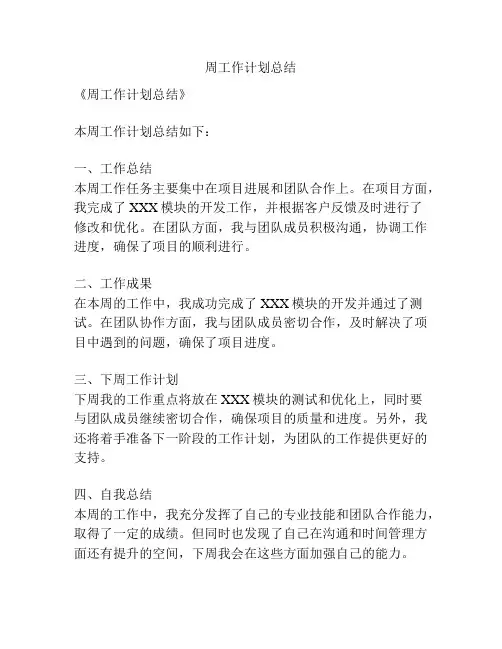 周工作计划总结

《周工作计划总结》

本周工作计划总结如下：

一、工作总结
本周工作任务主要集中在项目进展和团队合作上。在项目方面，我完成了 XXX 模块的开发工作，并根据客户反馈及时进行了修改和优化。在团队方面，我与团队成员积极沟通，协调工作进度，确保了项目的顺利进行。

二、工作成果
在本周的工作中，我成功完成了 XXX 模块的开发并通过了测试。在团队协作方面，我与团队成员密切合作，及时解决了项目中遇到的问题，确保了项目进度。

三、下周工作计划
下周我的工作重点将放在 XXX 模块的测试和优化上，同时要与团队成员继续密切合作，确保项目的质量和进度。另外，我还将着手准备下一阶段的工作计划，为团队的工作提供更好的支持。

四、自我总结
本周的工作中，我充分发挥了自己的专业技能和团队合作能力，取得了一定的成绩。但同时也发现了自己在沟通和时间管理方面还有提升的空间，下周我会在这些方面加强自己的能力。